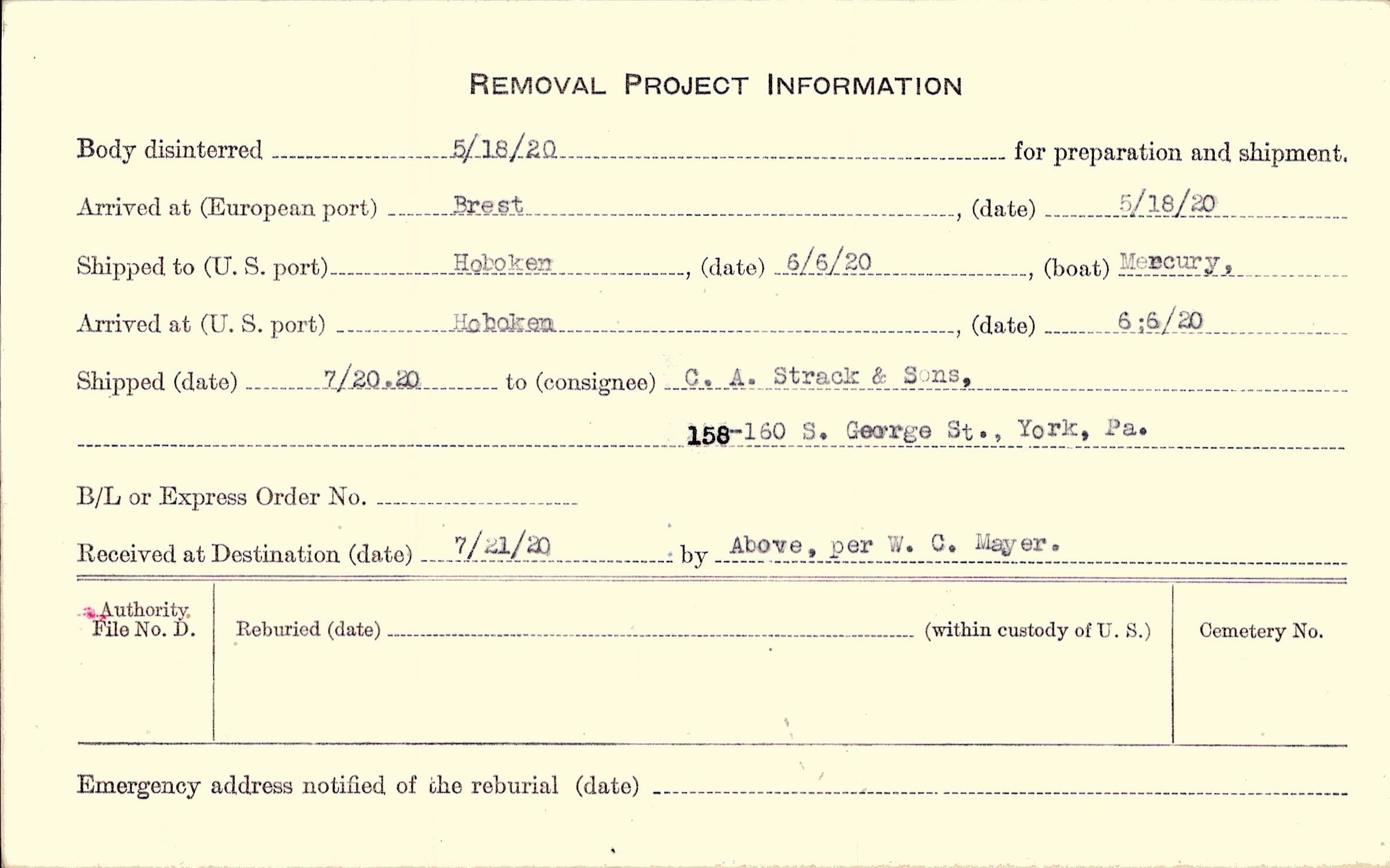 REMOVAL PROJECT INFORMATION

Body disinterred 5/18/20 for preparation and shipment.

Arrived at (European port) Brest, (date) 5/18/20

Shipped to (U. S. port) Hoboken, (date) 6/6/20, (boat) Mercury,

Arrived at (U. S. port) Hoboken, (date) 6;6/20

Shipped (date) 7/20.20 to (consignee) C. A. Strack & Sons,

158-160 S. George St., York, Pa.

B/L or Express Order No.

Received at Destination (date) 7/21/20 by Above, per W. C. Mayer.

Authority File No. D.

Reburied (date) (within custody of U. S.)

Cemetery No.

Emergency address notified of the reburial (date)